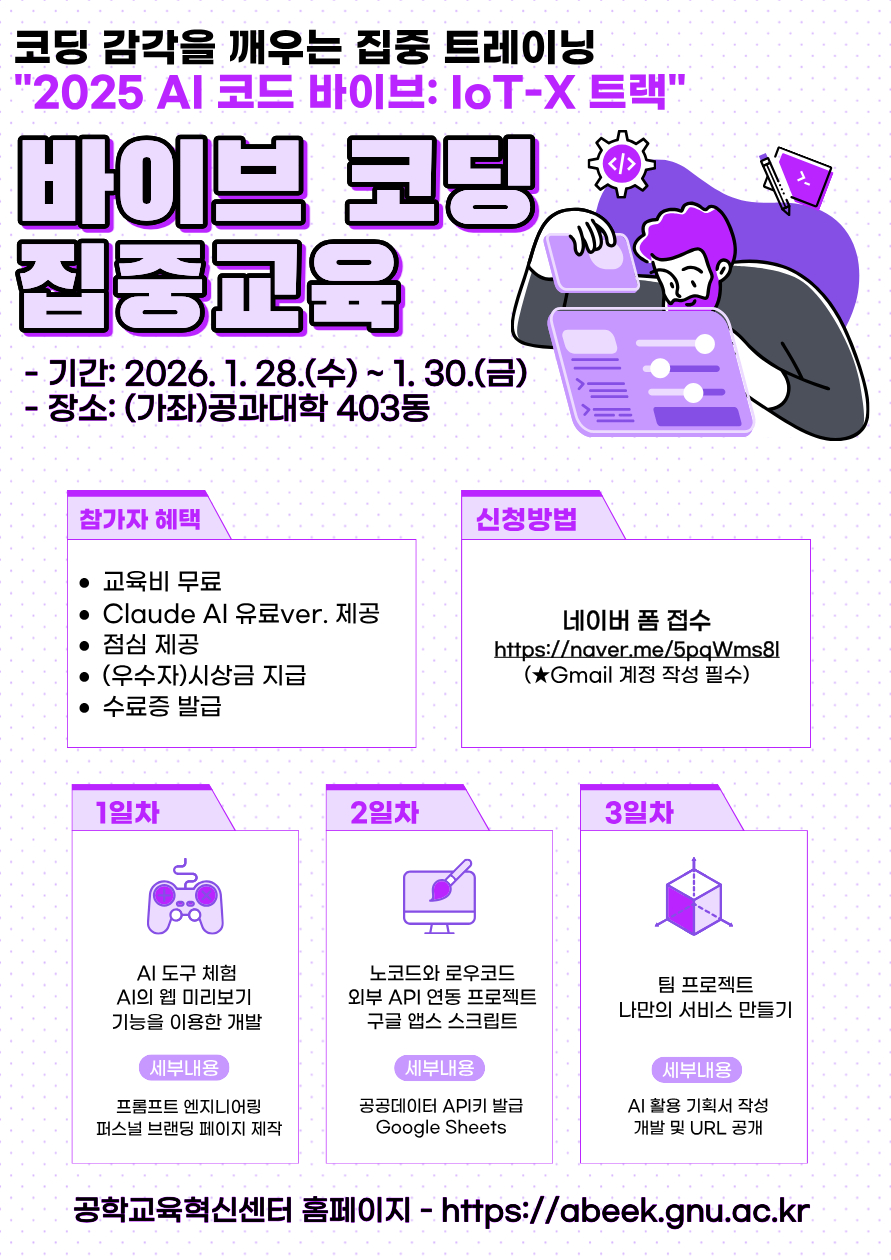 코딩 감각을 깨우는 집중 트레이닝
"2025 AI 코드 바이브: IoT-X 트랙"

바이브 코딩
집중교육

- 기간: 2026. 1. 28.(수) ~ 1. 30.(금)
- 장소: (가좌)공과대학 403동

참가자 혜택

• 교육비 무료
• Claude AI 유료ver. 제공
• 점심 제공
• (우수자)시상금 지급
• 수료증 발급

신청방법

네이버 폼 접수
https://naver.me/5pqWms8l
(★Gmail 계정 작성 필수)

1일차

AI 도구 체험
AI의 웹 미리보기
기능을 이용한 개발

세부내용

프롬프트 엔지니어링
퍼스널 브랜딩 페이지 제작

2일차

노코드와 로우코드
외부 API 연동 프로젝트
구글 앱스 스크립트

세부내용

공공데이터 API키 발급
Google Sheets

3일차

팀 프로젝트
나만의 서비스 만들기

세부내용

AI 활용 기획서 작성
개발 및 URL 공개

공학교육혁신센터 홈페이지 - https://abeek.gnu.ac.kr